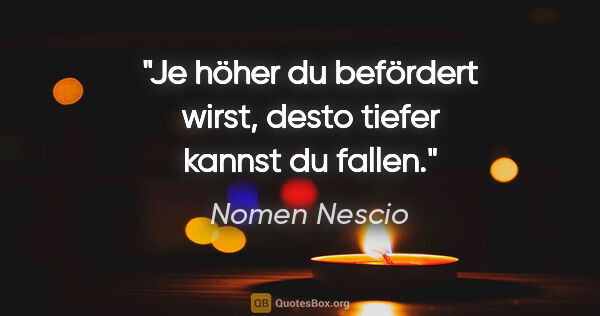 "Je höher du befördert wirst, desto tiefer kannst du fallen."

Nomen Nescio

QB QuotesBox.org